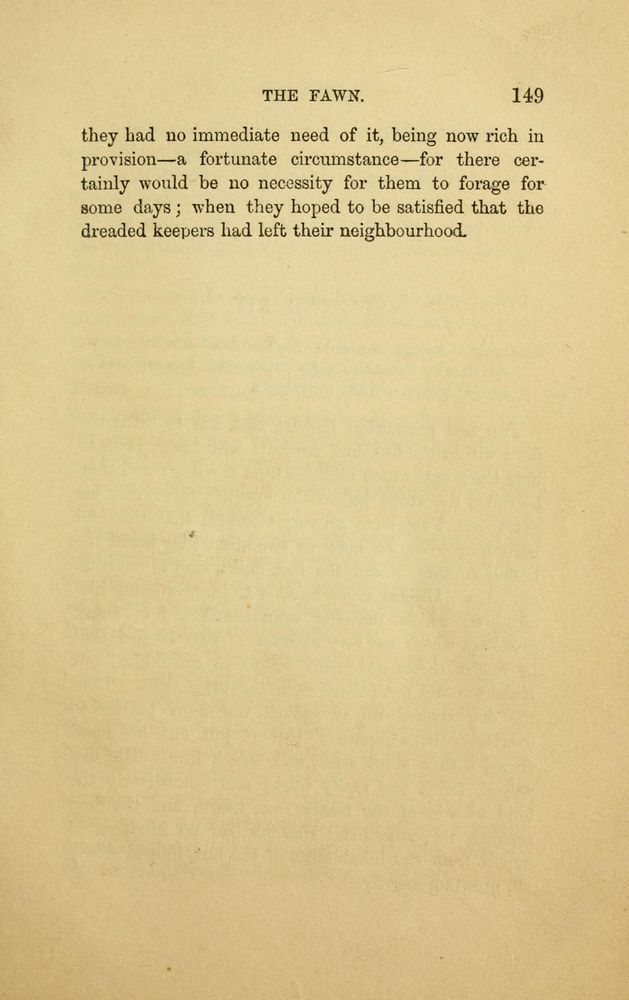 THE FAWN. 149

they had no immediate need of it, being now rich in provision—a fortunate circumstance—for there certainly would be no necessity for them to forage for some days; when they hoped to be satisfied that the dreaded keepers had left their neighbourhood.